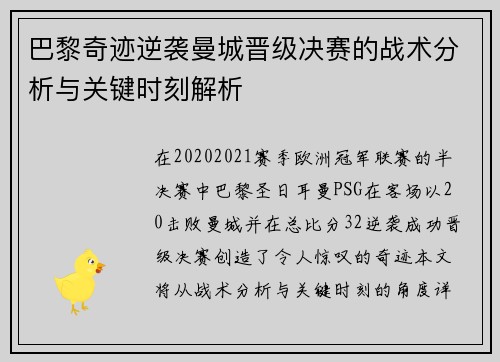 巴黎奇迹逆袭曼城晋级决赛的战术分析与关键时刻解析

在20202021赛季欧洲冠军联赛的半决赛中巴黎圣日耳曼PSG在客场以20击败曼城并在总比分32逆袭成功晋级决赛创造了令人惊叹的奇迹本文将从战术分析与关键时刻的角度详